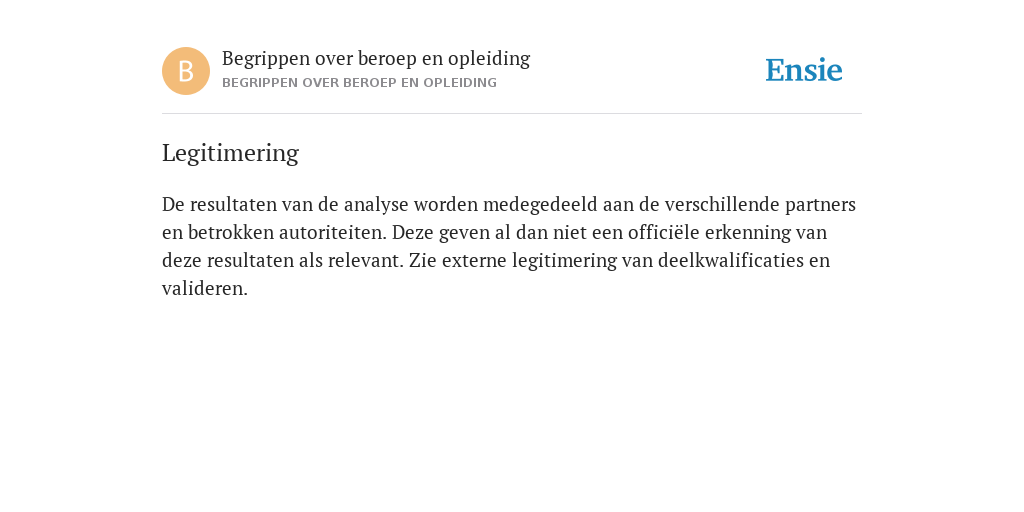 B

Begrippen over beroep en opleiding
BEGRIPPEN OVER BEROEP EN OPLEIDING

Ensie

Legitimering

De resultaten van de analyse worden medegedeeld aan de verschillende partners en betrokken autoriteiten. Deze geven al dan niet een officiële erkenning van deze resultaten als relevant. Zie externe legitimering van deelkwalificaties en valideren.